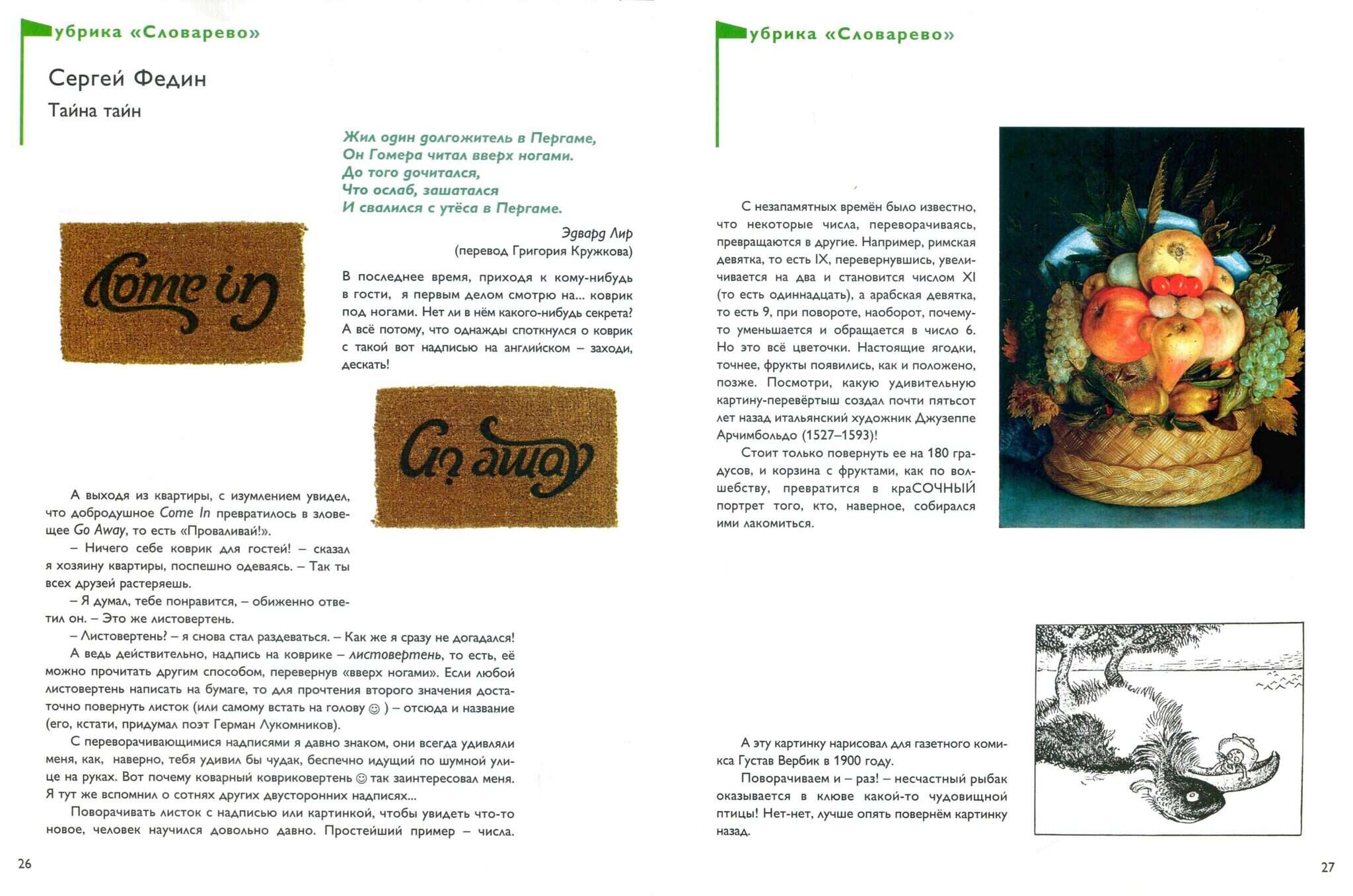 убрика «Словарево»

Сергей Федин

Тайна тайн

Жил один долгожитель в Пергаме,
Он Гомера читал вверх ногами.
До того дочитался,
Что ослаб, зашатался
И свалился с утёса в Пергаме.

Эдвард Лир
(перевод Григория Кружкова)

Come in

В последнее время, приходя к кому-нибудь в гости, я первым делом смотрю на... коврик под ногами. Нет ли в нём какого-нибудь секрета? А всё потому, что однажды споткнулся о коврик с такой вот надписью на английском – заходи, дескать!

Go away

А выходя из квартиры, с изумлением увидел, что добродушное Come In превратилось в зловещее Go Away, то есть «Проваливай!».

– Ничего себе коврик для гостей! – сказал я хозяину квартиры, поспешно одеваясь. – Так ты всех друзей растеряешь.

– Я думал, тебе понравится, – обиженно ответил он. – Это же листовертень.

– Листовертень? – я снова стал раздеваться. – Как же я сразу не догадался!

А ведь действительно, надпись на коврике – листовертень, то есть, её можно прочитать другим способом, перевернув «вверх ногами». Если любой листовертень написать на бумаге, то для прочтения второго значения достаточно повернуть листок (или самому встать на голову ☺ ) – отсюда и название (его, кстати, придумал поэт Герман Лукомников).

С переворачивающимися надписями я давно знаком, они всегда удивляли меня, как, наверно, тебя удивил бы чудак, беспечно идущий по шумной улице на руках. Вот почему коварный ковриковертень ☺ так заинтересовал меня. Я тут же вспомнил о сотнях других двусторонних надписях...

Поворачивать листок с надписью или картинкой, чтобы увидеть что-то новое, человек научился довольно давно. Простейший пример – числа.

26

убрика «Словарево»

С незапамятных времён было известно, что некоторые числа, переворачиваясь, превращаются в другие. Например, римская девятка, то есть IX, перевернувшись, увеличивается на два и становится числом XI (то есть одиннадцать), а арабская девятка, то есть 9, при повороте, наоборот, почему-то уменьшается и обращается в число 6. Но это всё цветочки. Настоящие ягодки, точнее, фрукты появились, как и положено, позже. Посмотри, какую удивительную картину-перевёртыш создал почти пятьсот лет назад итальянский художник Джузеппе Арчимбольдо (1527–1593)!

Стоит только повернуть ее на 180 градусов, и корзина с фруктами, как по волшебству, превратится в краСОЧНЫЙ портрет того, кто, наверное, собирался ими лакомиться.

А эту картинку нарисовал для газетного комикса Густав Вербик в 1900 году.

Поворачиваем и – раз! – несчастный рыбак оказывается в клюве какой-то чудовищной птицы! Нет-нет, лучше опять повернём картинку назад.

27